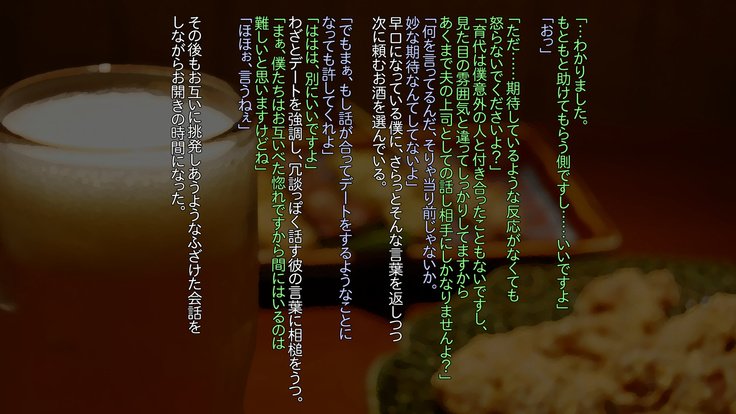 「…わかりました。
もともと助けてもらう側ですし……いいですよ」
「おっ」
「ただ……期待しているような反応がなくても
怒らないでくださいよ？」
「育代は僕意外の人と付き合ったこともないですし、
見た目の雰囲気と違ってしっかりしてますから
あくまで夫の上司としての話し相手にしかなりませんよ？」
「何を言ってるんだ、そりゃ当り前じゃないか。
妙な期待なんてしてないよ」
早口になっている僕に、さらっとそんな言葉を返しつつ
次に頼むお酒を選んでいる。
「でもまぁ、もし話が合ってデートをするようなことに
なっても許してくれよ」
「ははは、別にいいですよ」
わざとデートを強調し、冗談っぽく話す彼の言葉に相槌をうつ。
「まぁ、僕たちはお互いべた惚れですから間にはいるのは
難しいと思いますけどね」
「ほほぉ、言うねぇ」
その後もお互いに挑発しあうようなふざけた会話を
しながらお開きの時間になった。